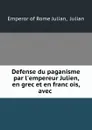 Emperor of Rome Julian, Julian

Defense du paganisme par l'empereur Julien, en grec et en franc ois, avec